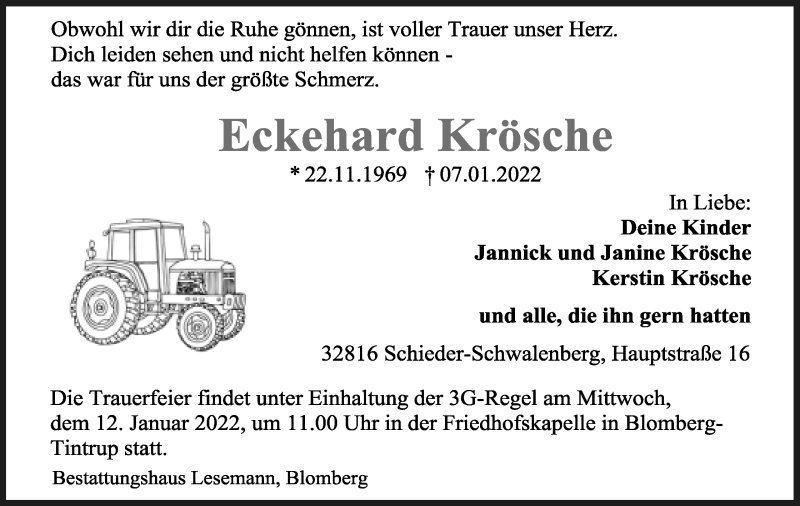 Obwohl wir dir die Ruhe gönnen, ist voller Trauer unser Herz.
Dich leiden sehen und nicht helfen können -
das war für uns der größte Schmerz.

Eckehard Krösche

* 22.11.1969 † 07.01.2022

In Liebe:
Deine Kinder
Jannick und Janine Krösche
Kerstin Krösche

und alle, die ihn gern hatten

32816 Schieder-Schwalenberg, Hauptstraße 16

Die Trauerfeier findet unter Einhaltung der 3G-Regel am Mittwoch, dem 12. Januar 2022, um 11.00 Uhr in der Friedhofskapelle in Blomberg-Tintrup statt.

Bestattungshaus Lesemann, Blomberg